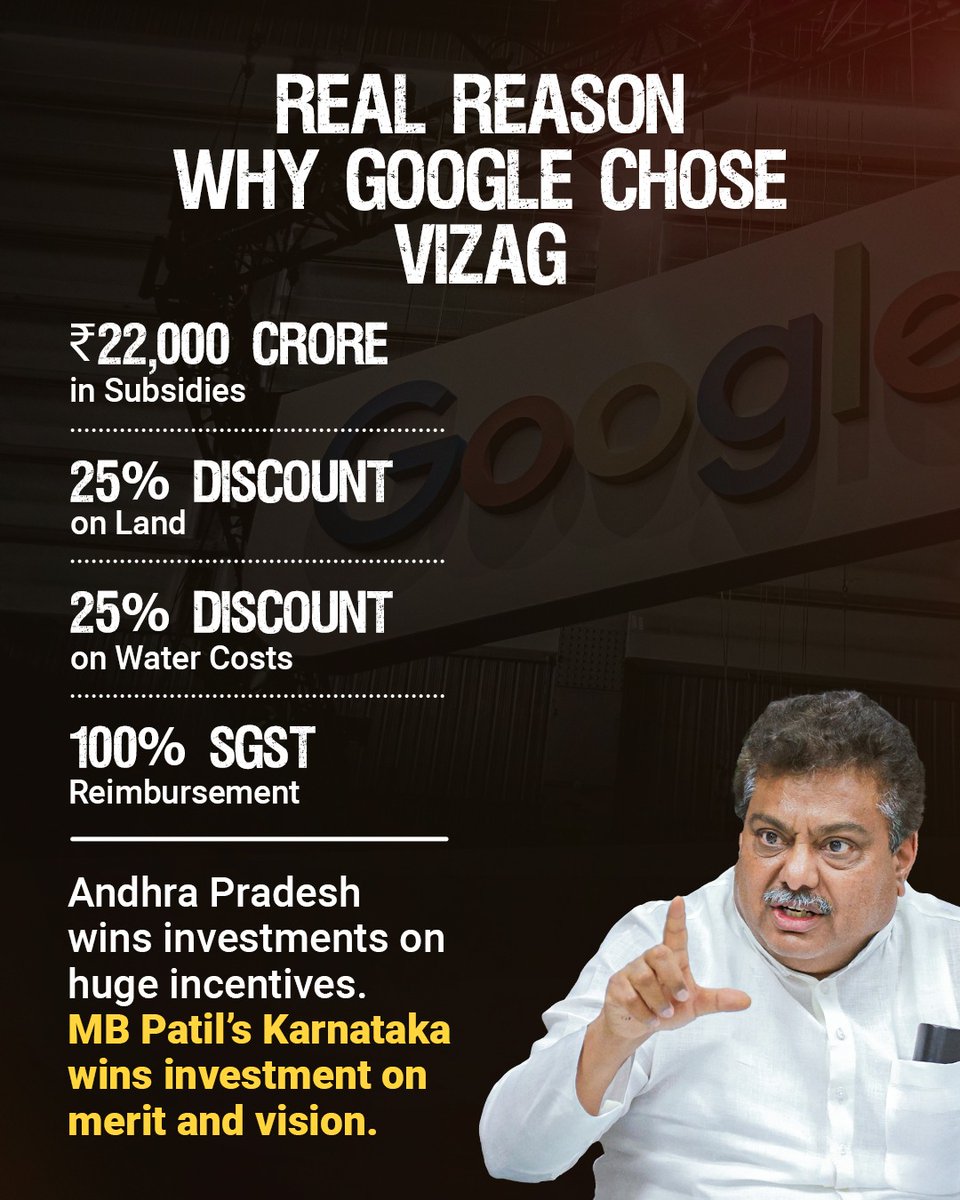 REAL REASON WHY GOOGLE CHOSE VIZAG

₹22,000 CRORE
in Subsidies

25% DISCOUNT
on Land

25% DISCOUNT
on Water Costs

100% SGST
Reimbursement

Andhra Pradesh wins investments on huge incentives. MB Patil's Karnataka wins investment on merit and vision.

Google